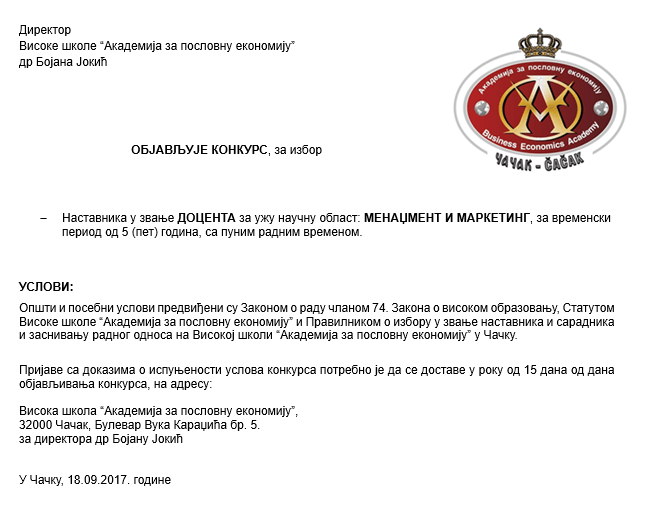 Директор
Високе школе "Академија за пословну економију"
др Бојана Јокић

Академија за пословну економију
Business Economics Academy
ЧАЧАК - ČAČAK

ОБЈАВЉУЈЕ КОНКУРС, за избор

– Наставника у звање ДОЦЕНТА за ужу научну област: МЕНАЏМЕНТ И МАРКЕТИНГ, за временски период од 5 (пет) година, са пуним радним временом.

УСЛОВИ:

Општи и посебни услови предвиђени су Законом о раду чланом 74. Закона о високом образовању, Статутом Високе школе "Академија за пословну економију" и Правилником о избору у звање наставника и сарадника и заснивању радног односа на Високој школи "Академија за пословну економију" у Чачку.

Пријаве са доказима о испуњености услова конкурса потребно је да се доставе у року од 15 дана од дана објављивања конкурса, на адресу:

Висока школа "Академија за пословну економију",
32000 Чачак, Булевар Вука Караџића бр. 5.
за директора др Бојану Јокић

У Чачку, 18.09.2017. године